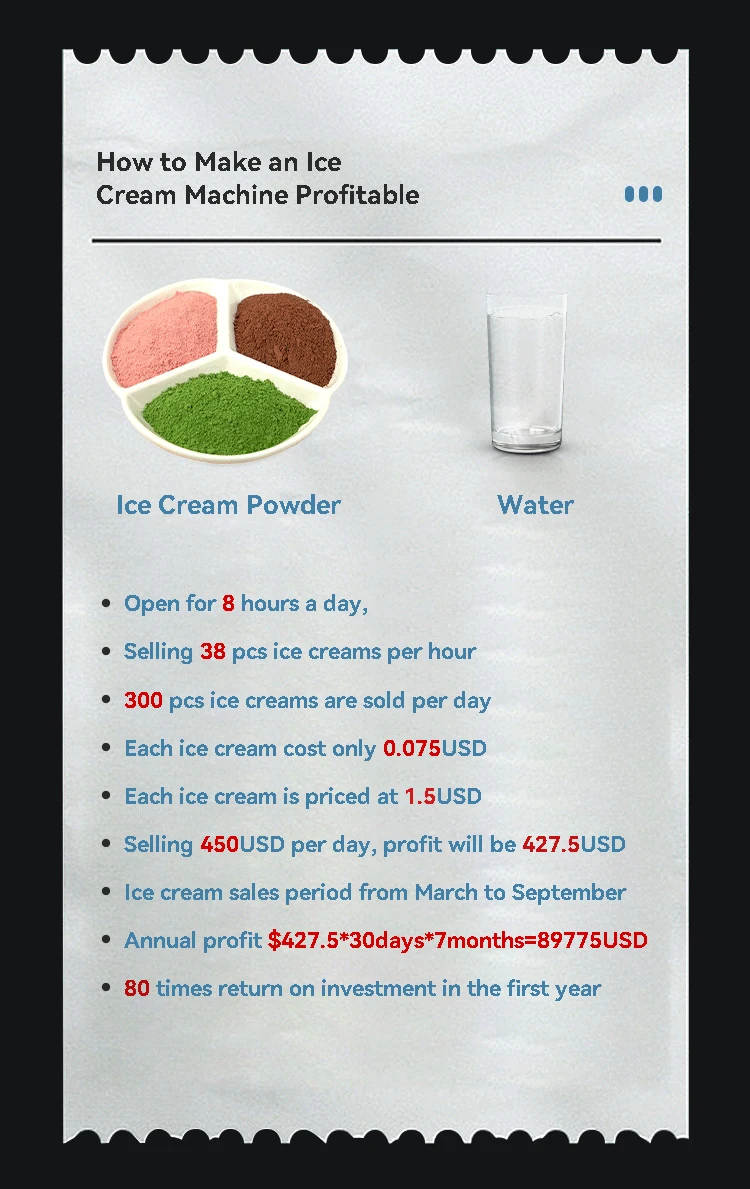 How to Make an Ice Cream Machine Profitable

Ice Cream Powder

Water

• Open for 8 hours a day,
• Selling 38 pcs ice creams per hour
• 300 pcs ice creams are sold per day
• Each ice cream cost only 0.075USD
• Each ice cream is priced at 1.5USD
• Selling 450USD per day, profit will be 427.5USD
• Ice cream sales period from March to September
• Annual profit $427.5*30days*7months=89775USD
• 80 times return on investment in the first year